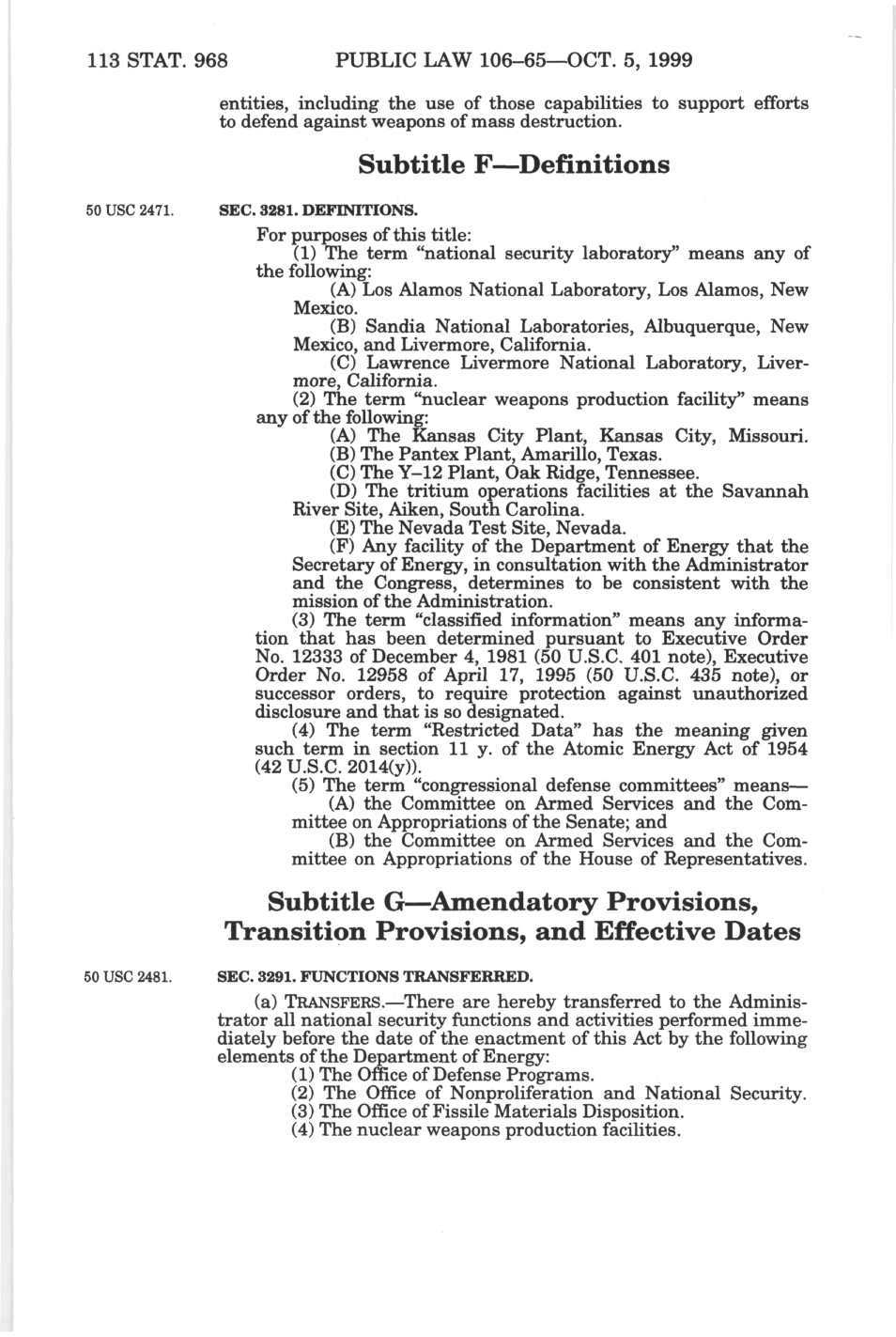 113 STAT. 968 PUBLIC LAW 106–65—OCT. 5, 1999

entities, including the use of those capabilities to support efforts to defend against weapons of mass destruction.

Subtitle F—Definitions

50 USC 2471.

SEC. 3281. DEFINITIONS.

For purposes of this title:

(1) The term "national security laboratory" means any of the following:

(A) Los Alamos National Laboratory, Los Alamos, New Mexico.

(B) Sandia National Laboratories, Albuquerque, New Mexico, and Livermore, California.

(C) Lawrence Livermore National Laboratory, Livermore, California.

(2) The term "nuclear weapons production facility" means any of the following:

(A) The Kansas City Plant, Kansas City, Missouri.

(B) The Pantex Plant, Amarillo, Texas.

(C) The Y–12 Plant, Oak Ridge, Tennessee.

(D) The tritium operations facilities at the Savannah River Site, Aiken, South Carolina.

(E) The Nevada Test Site, Nevada.

(F) Any facility of the Department of Energy that the Secretary of Energy, in consultation with the Administrator and the Congress, determines to be consistent with the mission of the Administration.

(3) The term "classified information" means any information that has been determined pursuant to Executive Order No. 12333 of December 4, 1981 (50 U.S.C. 401 note), Executive Order No. 12958 of April 17, 1995 (50 U.S.C. 435 note), or successor orders, to require protection against unauthorized disclosure and that is so designated.

(4) The term "Restricted Data" has the meaning given such term in section 11 y. of the Atomic Energy Act of 1954 (42 U.S.C. 2014(y)).

(5) The term "congressional defense committees" means—

(A) the Committee on Armed Services and the Committee on Appropriations of the Senate; and

(B) the Committee on Armed Services and the Committee on Appropriations of the House of Representatives.

Subtitle G—Amendatory Provisions, Transition Provisions, and Effective Dates

50 USC 2481.

SEC. 3291. FUNCTIONS TRANSFERRED.

(a) TRANSFERS.—There are hereby transferred to the Administrator all national security functions and activities performed immediately before the date of the enactment of this Act by the following elements of the Department of Energy:

(1) The Office of Defense Programs.

(2) The Office of Nonproliferation and National Security.

(3) The Office of Fissile Materials Disposition.

(4) The nuclear weapons production facilities.